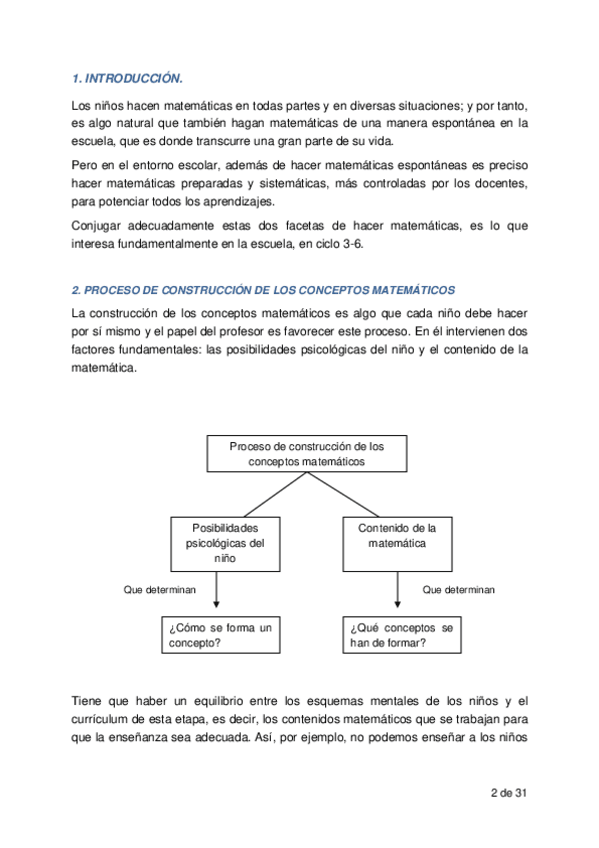 1. INTRODUCCIÓN.

Los niños hacen matemáticas en todas partes y en diversas situaciones; y por tanto, es algo natural que también hagan matemáticas de una manera espontánea en la escuela, que es donde transcurre una gran parte de su vida.

Pero en el entorno escolar, además de hacer matemáticas espontáneas es preciso hacer matemáticas preparadas y sistemáticas, más controladas por los docentes, para potenciar todos los aprendizajes.

Conjugar adecuadamente estas dos facetas de hacer matemáticas, es lo que interesa fundamentalmente en la escuela, en ciclo 3-6.

2. PROCESO DE CONSTRUCCIÓN DE LOS CONCEPTOS MATEMÁTICOS

La construcción de los conceptos matemáticos es algo que cada niño debe hacer por sí mismo y el papel del profesor es favorecer este proceso. En él intervienen dos factores fundamentales: las posibilidades psicológicas del niño y el contenido de la matemática.

Proceso de construcción de los conceptos matemáticos

Posibilidades psicológicas del niño

Contenido de la matemática

Que determinan

Que determinan

¿Cómo se forma un concepto?

¿Qué conceptos se han de formar?

Tiene que haber un equilibrio entre los esquemas mentales de los niños y el currículum de esta etapa, es decir, los contenidos matemáticos que se trabajan para que la enseñanza sea adecuada. Así, por ejemplo, no podemos enseñar a los niños

2 de 31